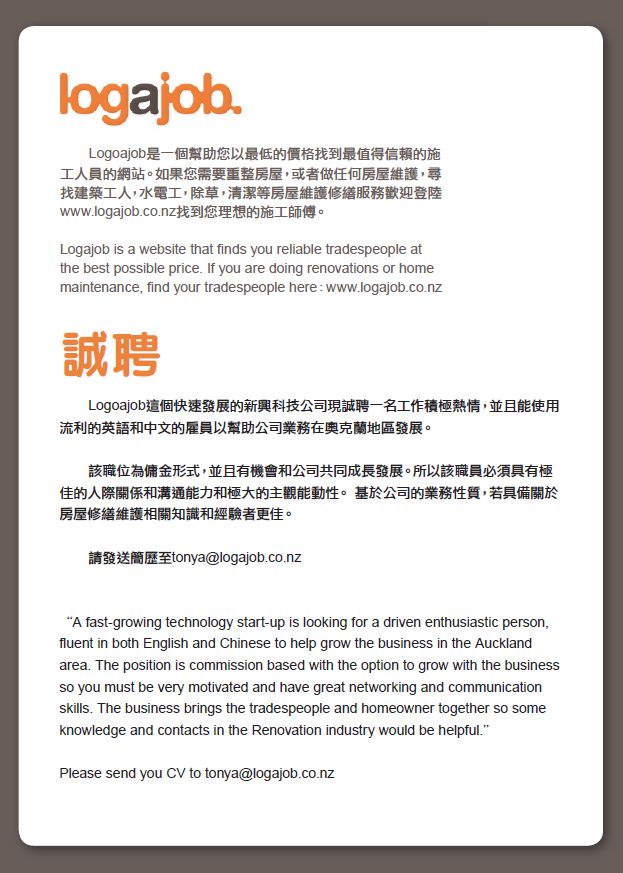 logajob.

Logoajob是一個幫助您以最低的價格找到最值得信賴的施工人員的網站。如果您需要重整房屋，或者做任何房屋維護，尋找建築工人，水電工，除草，清潔等房屋維護修繕服務歡迎登陸www.logajob.co.nz找到您理想的施工師傅。

Logajob is a website that finds you reliable tradespeople at the best possible price. If you are doing renovations or home maintenance, find your tradespeople here : www.logajob.co.nz

誠聘

Logoajob這個快速發展的新興科技公司現誠聘一名工作積極熱情，並且能使用流利的英語和中文的雇員以幫助公司業務在奧克蘭地區發展。

該職位為傭金形式，並且有機會和公司共同成長發展。所以該職員必須具有極佳的人際關係和溝通能力和極大的主觀能動性。 基於公司的業務性質，若具備關於房屋修繕維護相關知識和經驗者更佳。

請發送簡歷至tonya@logajob.co.nz

"A fast-growing technology start-up is looking for a driven enthusiastic person, fluent in both English and Chinese to help grow the business in the Auckland area. The position is commission based with the option to grow with the business so you must be very motivated and have great networking and communication skills. The business brings the tradespeople and homeowner together so some knowledge and contacts in the Renovation industry would be helpful."

Please send you CV to tonya@logajob.co.nz